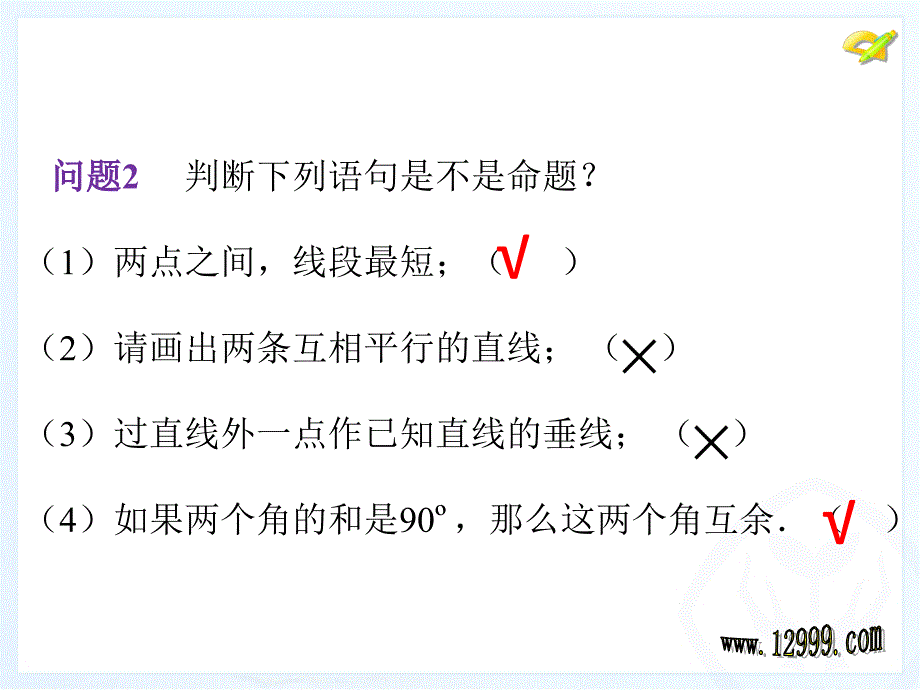 问题2　判断下列语句是不是命题？

（1）两点之间，线段最短；（√）

（2）请画出两条互相平行的直线；（×）

（3）过直线外一点作已知直线的垂线；（×）

（4）如果两个角的和是90º，那么这两个角互余．（√）

www.12999.com